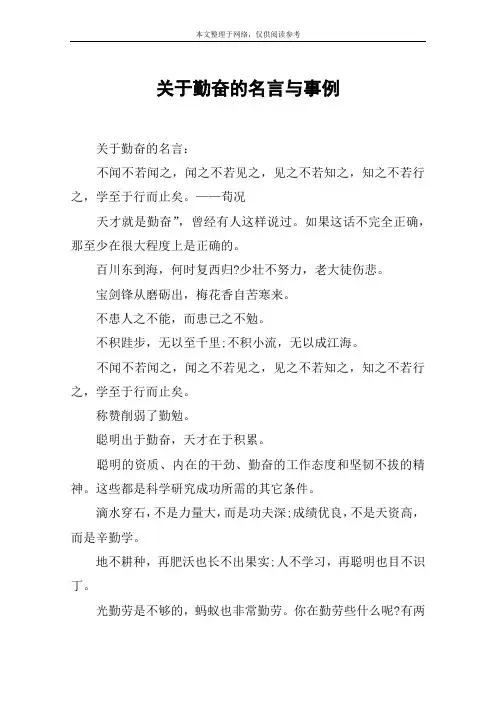 本文整理于网络，仅供阅读参考

关于勤奋的名言与事例

关于勤奋的名言：

不闻不若闻之，闻之不若见之，见之不若知之，知之不若行之，学至于行而止矣。——荀况

天才就是勤奋”，曾经有人这样说过。如果这话不完全正确，那至少在很大程度上是正确的。

百川东到海，何时复西归?少壮不努力，老大徒伤悲。

宝剑锋从磨砺出，梅花香自苦寒来。

不患人之不能，而患己之不勉。

不积跬步，无以至千里;不积小流，无以成江海。

不闻不若闻之，闻之不若见之，见之不若知之，知之不若行之，学至于行而止矣。

称赞削弱了勤勉。

聪明出于勤奋，天才在于积累。

聪明的资质、内在的干劲、勤奋的工作态度和坚韧不拔的精神。这些都是科学研究成功所需的其它条件。

滴水穿石，不是力量大，而是功夫深;成绩优良，不是天资高，而是辛勤学。

地不耕种，再肥沃也长不出果实;人不学习，再聪明也目不识丁。

光勤劳是不够的，蚂蚁也非常勤劳。你在勤劳些什么呢?有两